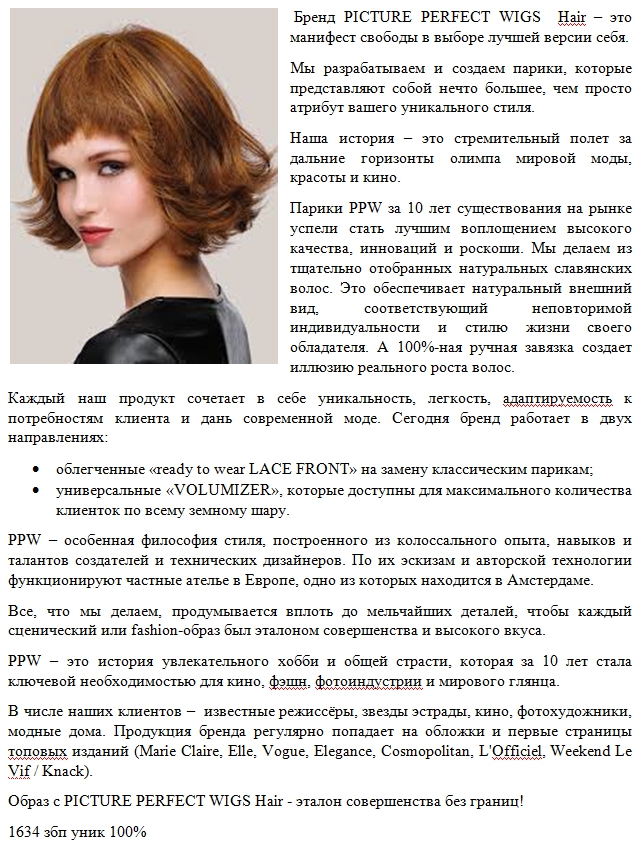 Бренд PICTURE PERFECT WIGS Hair – это манифест свободы в выборе лучшей версии себя.

Мы разрабатываем и создаем парики, которые представляют собой нечто большее, чем просто атрибут вашего уникального стиля.

Наша история – это стремительный полет за дальние горизонты олимпа мировой моды, красоты и кино.

Парики PPW за 10 лет существования на рынке успели стать лучшим воплощением высокого качества, инноваций и роскоши. Мы делаем из тщательно отобранных натуральных славянских волос. Это обеспечивает натуральный внешний вид, соответствующий неповторимой индивидуальности и стилю жизни своего обладателя. А 100%-ная ручная завязка создает иллюзию реального роста волос.

Каждый наш продукт сочетает в себе уникальность, легкость, адаптируемость к потребностям клиента и дань современной моде. Сегодня бренд работает в двух направлениях:

• облегченные «ready to wear LACE FRONT» на замену классическим парикам;
• универсальные «VOLUMIZER», которые доступны для максимального количества клиенток по всему земному шару.

PPW – особенная философия стиля, построенного из колоссального опыта, навыков и талантов создателей и технических дизайнеров. По их эскизам и авторской технологии функционируют частные ателье в Европе, одно из которых находится в Амстердаме.

Все, что мы делаем, продумывается вплоть до мельчайших деталей, чтобы каждый сценический или fashion-образ был эталоном совершенства и высокого вкуса.

PPW – это история увлекательного хобби и общей страсти, которая за 10 лет стала ключевой необходимостью для кино, фэшн, фотоиндустрии и мирового глянца.

В числе наших клиентов – известные режиссёры, звезды эстрады, кино, фотохудожники, модные дома. Продукция бренда регулярно попадает на обложки и первые страницы топовых изданий (Marie Claire, Elle, Vogue, Elegance, Cosmopolitan, L'Officiel, Weekend Le Vif / Knack).

Образ с PICTURE PERFECT WIGS Hair - эталон совершенства без границ!

1634 збп уник 100%